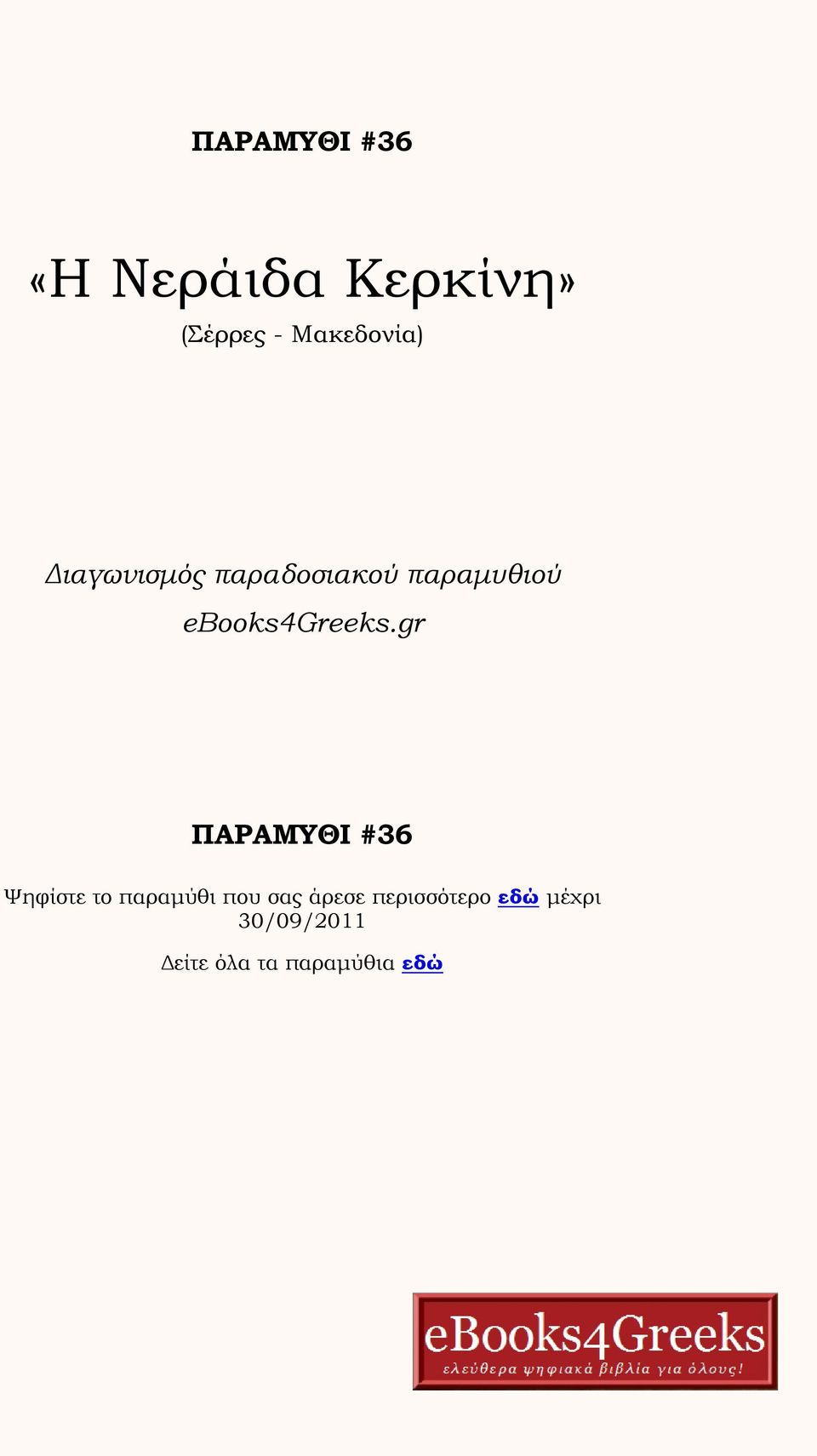 ΠΑΡΑΜΥΘΙ #36

«Η Νεράιδα Κερκίνη»
(Σέρρες - Μακεδονία)

Διαγωνισμός παραδοσιακού παραμυθιού
eBooks4Greeks.gr

ΠΑΡΑΜΥΘΙ #36

Ψηφίστε το παραμύθι που σας άρεσε περισσότερο εδώ μέχρι 30/09/2011

Δείτε όλα τα παραμύθια εδώ

eBooks4Greeks
ελεύθερα ψηφιακά βιβλία για όλους!